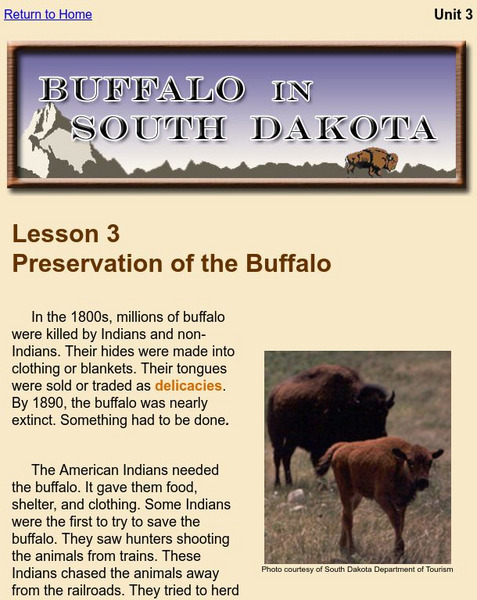 Return to Home

Unit 3

BUFFALO IN SOUTH DAKOTA

Lesson 3
Preservation of the Buffalo

In the 1800s, millions of buffalo were killed by Indians and non-Indians. Their hides were made into clothing or blankets. Their tongues were sold or traded as delicacies. By 1890, the buffalo was nearly extinct. Something had to be done.

The American Indians needed the buffalo. It gave them food, shelter, and clothing. Some Indians were the first to try to save the buffalo. They saw hunters shooting the animals from trains. These Indians chased the animals away from the railroads. They tried to herd

Photo courtesy of South Dakota Department of Tourism